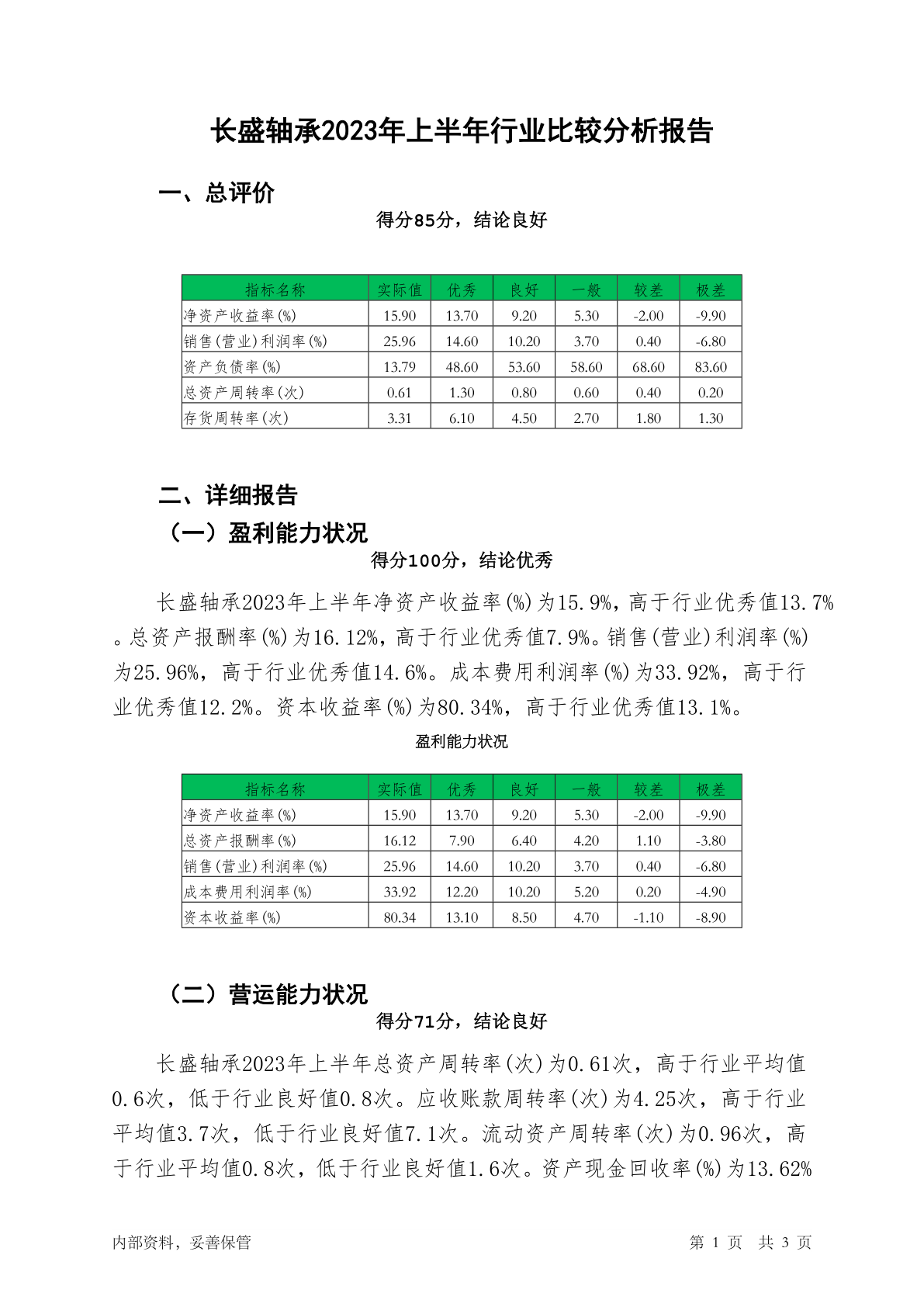 长盛轴承2023年上半年行业比较分析报告

一、总评价

得分85分，结论良好

| 指标名称 | 实际值 | 优秀 | 良好 | 一般 | 较差 | 极差 |
|---|---|---|---|---|---|---|
| 净资产收益率(%) | 15.90 | 13.70 | 9.20 | 5.30 | -2.00 | -9.90 |
| 销售(营业)利润率(%) | 25.96 | 14.60 | 10.20 | 3.70 | 0.40 | -6.80 |
| 资产负债率(%) | 13.79 | 48.60 | 53.60 | 58.60 | 68.60 | 83.60 |
| 总资产周转率(次) | 0.61 | 1.30 | 0.80 | 0.60 | 0.40 | 0.20 |
| 存货周转率(次) | 3.31 | 6.10 | 4.50 | 2.70 | 1.80 | 1.30 |

二、详细报告

（一）盈利能力状况

得分100分，结论优秀

长盛轴承2023年上半年净资产收益率(%)为15.9%，高于行业优秀值13.7%。总资产报酬率(%)为16.12%，高于行业优秀值7.9%。销售(营业)利润率(%)为25.96%，高于行业优秀值14.6%。成本费用利润率(%)为33.92%，高于行业优秀值12.2%。资本收益率(%)为80.34%，高于行业优秀值13.1%。

盈利能力状况

| 指标名称 | 实际值 | 优秀 | 良好 | 一般 | 较差 | 极差 |
|---|---|---|---|---|---|---|
| 净资产收益率(%) | 15.90 | 13.70 | 9.20 | 5.30 | -2.00 | -9.90 |
| 总资产报酬率(%) | 16.12 | 7.90 | 6.40 | 4.20 | 1.10 | -3.80 |
| 销售(营业)利润率(%) | 25.96 | 14.60 | 10.20 | 3.70 | 0.40 | -6.80 |
| 成本费用利润率(%) | 33.92 | 12.20 | 10.20 | 5.20 | 0.20 | -4.90 |
| 资本收益率(%) | 80.34 | 13.10 | 8.50 | 4.70 | -1.10 | -8.90 |

（二）营运能力状况

得分71分，结论良好

长盛轴承2023年上半年总资产周转率(次)为0.61次，高于行业平均值0.6次，低于行业良好值0.8次。应收账款周转率(次)为4.25次，高于行业平均值3.7次，低于行业良好值7.1次。流动资产周转率(次)为0.96次，高于行业平均值0.8次，低于行业良好值1.6次。资产现金回收率(%)为13.62%

内部资料，妥善保管

第 1 页 共 3 页